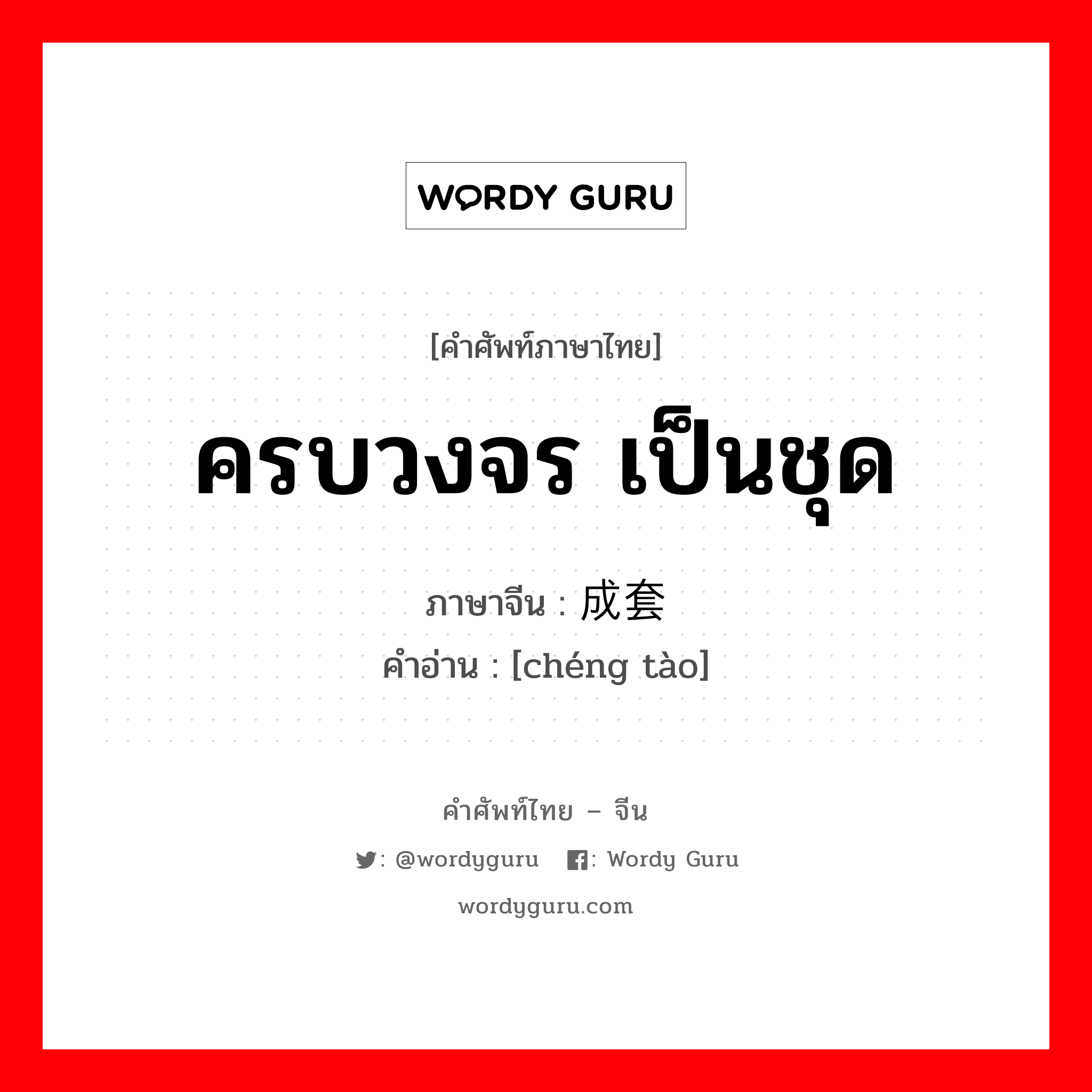 WORDY GURU

[คำศัพท์ภาษาไทย]

ครบวงจร เป็นชุด

ภาษาจีน : 成套
คำอ่าน : [chéng tào]

คำศัพท์ไทย – จีน

: @wordyguru : Wordy Guru

wordyguru.com